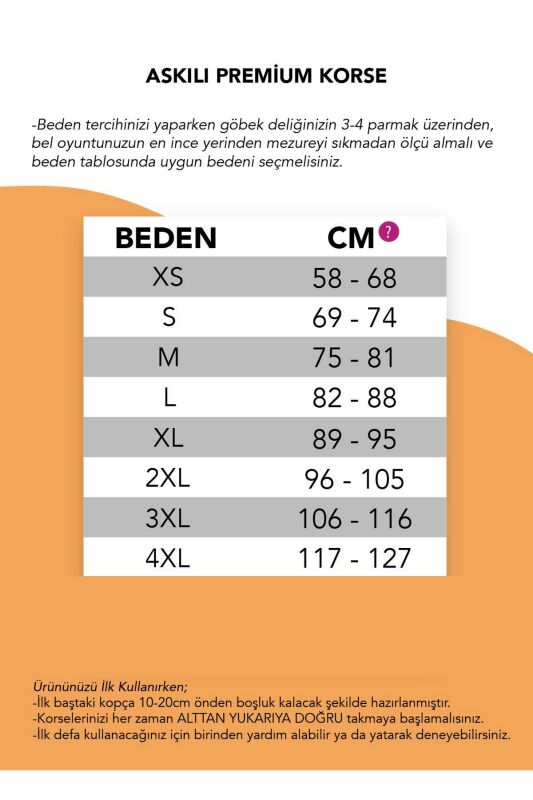 ASKILI PREMİUM KORSE

-Beden tercihinizi yaparken göbek deliğinizin 3-4 parmak üzerinden, bel oyuntunuzun en ince yerinden mezureyi sıkmadan ölçü almalı ve beden tablosunda uygun bedeni seçmelisiniz.

| BEDEN | CM ? |
|---|---|
| XS | 58 - 68 |
| S | 69 - 74 |
| M | 75 - 81 |
| L | 82 - 88 |
| XL | 89 - 95 |
| 2XL | 96 - 105 |
| 3XL | 106 - 116 |
| 4XL | 117 - 127 |

Ürününüzü İlk Kullanırken;
-İlk baştaki kopça 10-20cm önden boşluk kalacak şekilde hazırlanmıştır.
-Korselerinizi her zaman ALTTAN YUKARIYA DOĞRU takmaya başlamalısınız.
-İlk defa kullanacağınız için birinden yardım alabilir ya da yatarak deneyebilirsiniz.